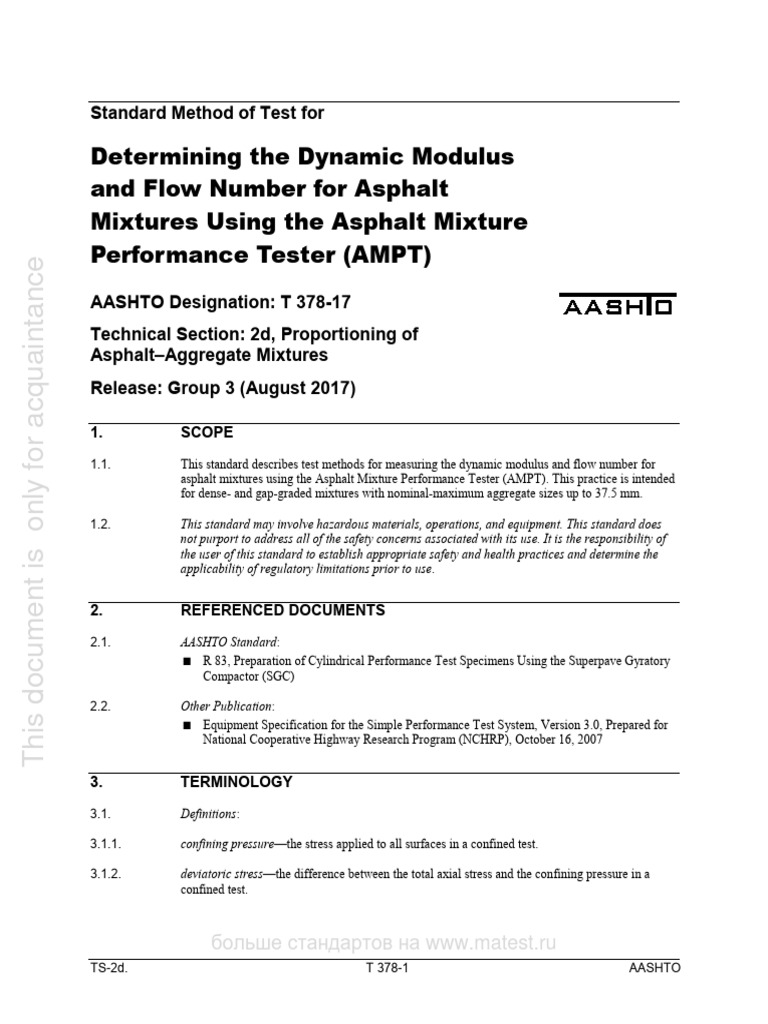 This document is only for acquaintance

Standard Method of Test for

Determining the Dynamic Modulus and Flow Number for Asphalt Mixtures Using the Asphalt Mixture Performance Tester (AMPT)

AASHTO Designation: T 378-17

AASHTO

Technical Section: 2d, Proportioning of Asphalt–Aggregate Mixtures

Release: Group 3 (August 2017)

1. SCOPE

1.1. This standard describes test methods for measuring the dynamic modulus and flow number for asphalt mixtures using the Asphalt Mixture Performance Tester (AMPT). This practice is intended for dense- and gap-graded mixtures with nominal-maximum aggregate sizes up to 37.5 mm.

1.2. This standard may involve hazardous materials, operations, and equipment. This standard does not purport to address all of the safety concerns associated with its use. It is the responsibility of the user of this standard to establish appropriate safety and health practices and determine the applicability of regulatory limitations prior to use.

2. REFERENCED DOCUMENTS

2.1. AASHTO Standard:

■ R 83, Preparation of Cylindrical Performance Test Specimens Using the Superpave Gyratory Compactor (SGC)

2.2. Other Publication:

■ Equipment Specification for the Simple Performance Test System, Version 3.0, Prepared for National Cooperative Highway Research Program (NCHRP), October 16, 2007

3. TERMINOLOGY

3.1. Definitions:

3.1.1. confining pressure—the stress applied to all surfaces in a confined test.

3.1.2. deviatoric stress—the difference between the total axial stress and the confining pressure in a confined test.

больше стандартов на www.matest.ru

TS-2d. T 378-1 AASHTO